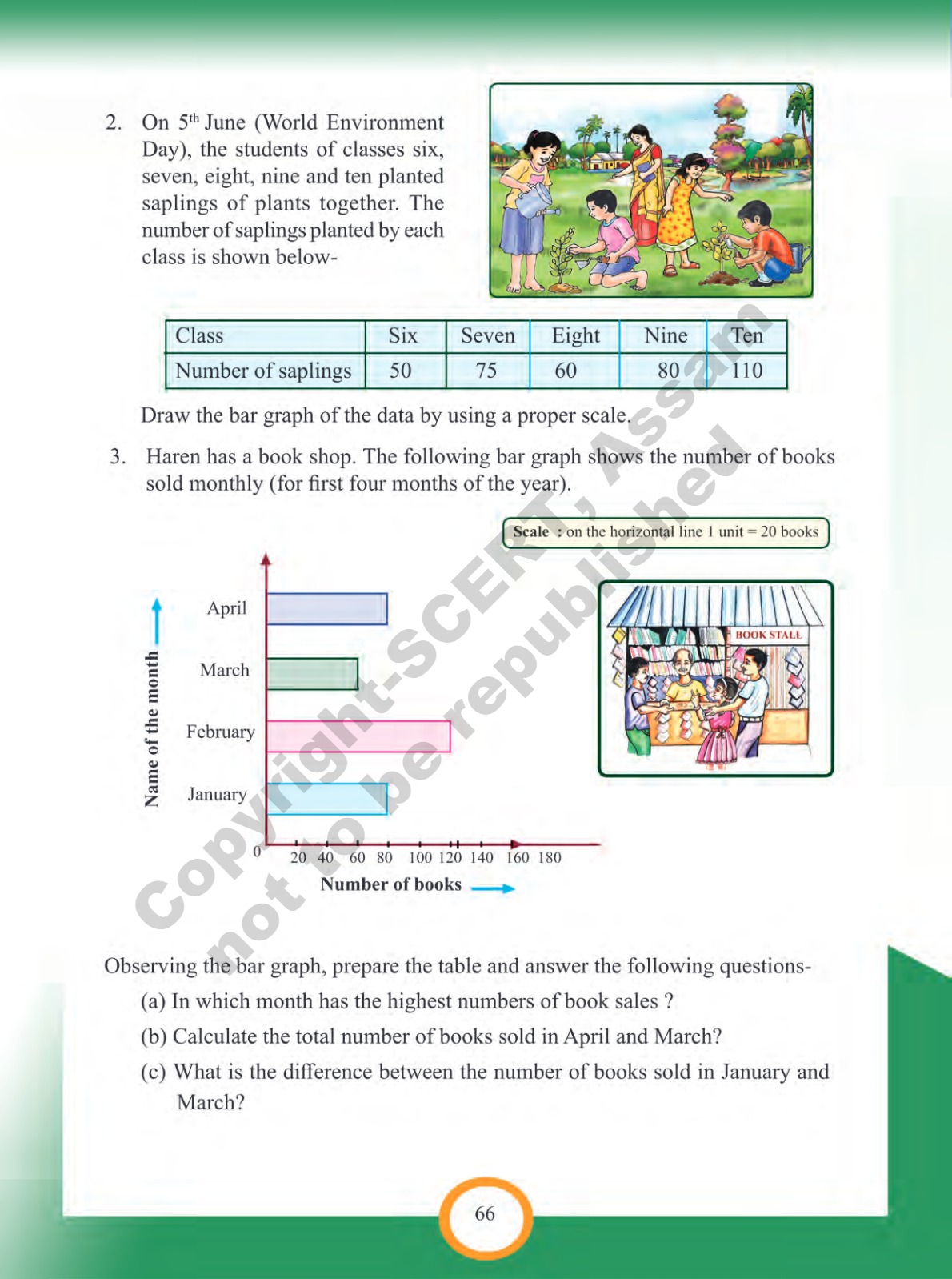 2. On 5$^{th}$ June (World Environment Day), the students of classes six, seven, eight, nine and ten planted saplings of plants together. The number of saplings planted by each class is shown below-

| Class | Six | Seven | Eight | Nine | Ten |
|---|---|---|---|---|---|
| Number of saplings | 50 | 75 | 60 | 80 | 110 |

Draw the bar graph of the data by using a proper scale.

3. Haren has a book shop. The following bar graph shows the number of books sold monthly (for first four months of the year).

Scale : on the horizontal line 1 unit = 20 books

Name of the month

April

March

February

January

0 20 40 60 80 100 120 140 160 180

Number of books

BOOK STALL

Copyright-SCERT, Assam
not to be republished

Observing the bar graph, prepare the table and answer the following questions-

(a) In which month has the highest numbers of book sales ?

(b) Calculate the total number of books sold in April and March?

(c) What is the difference between the number of books sold in January and March?

66